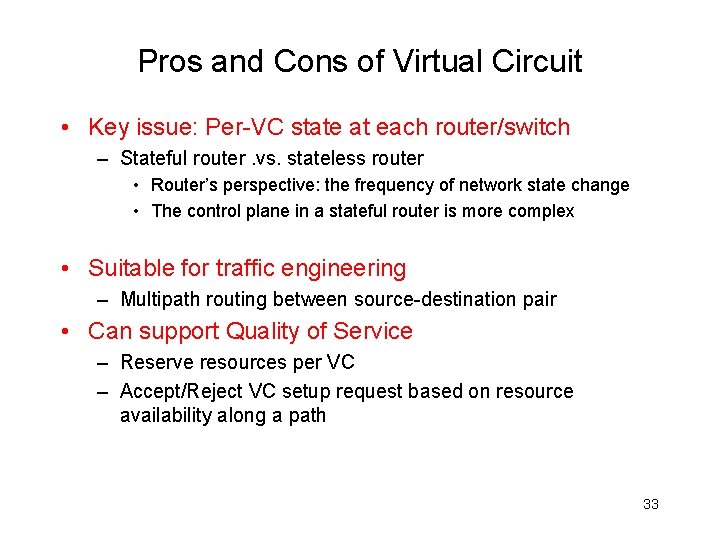 Pros and Cons of Virtual Circuit

• Key issue: Per-VC state at each router/switch
 – Stateful router .vs. stateless router
  • Router's perspective: the frequency of network state change
  • The control plane in a stateful router is more complex

• Suitable for traffic engineering
 – Multipath routing between source-destination pair
• Can support Quality of Service
 – Reserve resources per VC
 – Accept/Reject VC setup request based on resource availability along a path

33